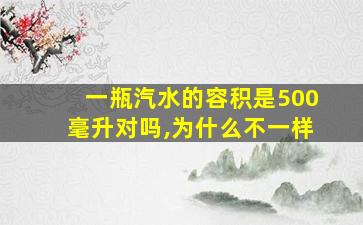 一瓶汽水的容积是500毫升对吗,为什么不一样